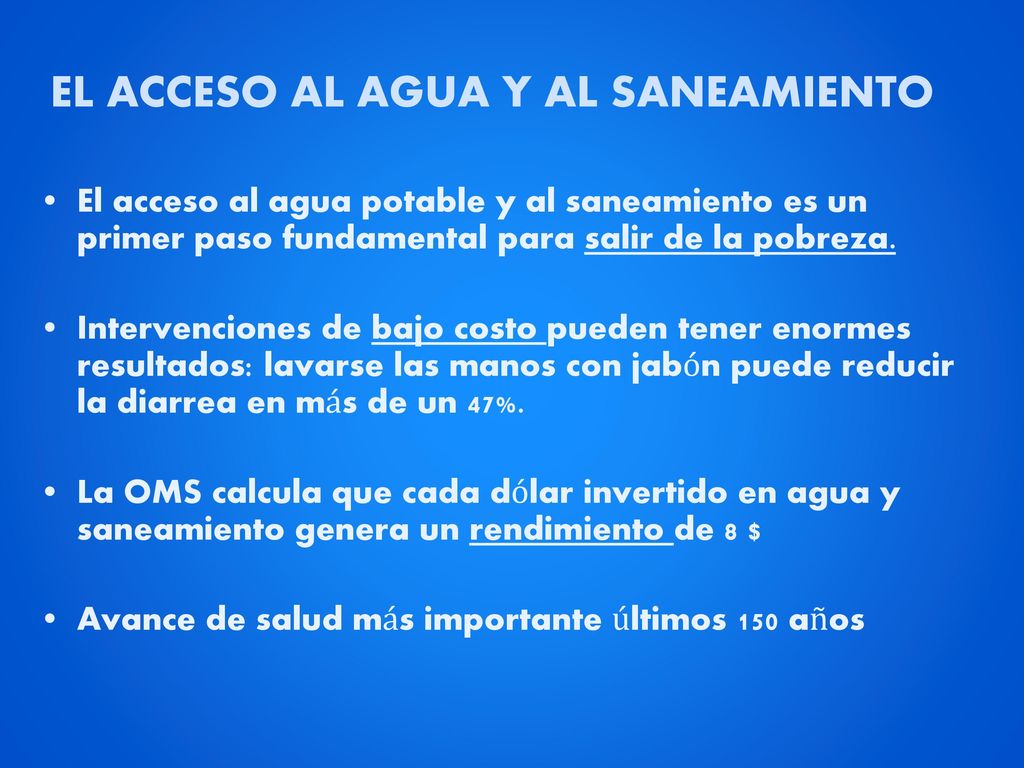 EL ACCESO AL AGUA Y AL SANEAMIENTO

• El acceso al agua potable y al saneamiento es un primer paso fundamental para salir de la pobreza.

• Intervenciones de bajo costo pueden tener enormes resultados: lavarse las manos con jabón puede reducir la diarrea en más de un 47%.

• La OMS calcula que cada dólar invertido en agua y saneamiento genera un rendimiento de 8 $

• Avance de salud más importante últimos 150 años